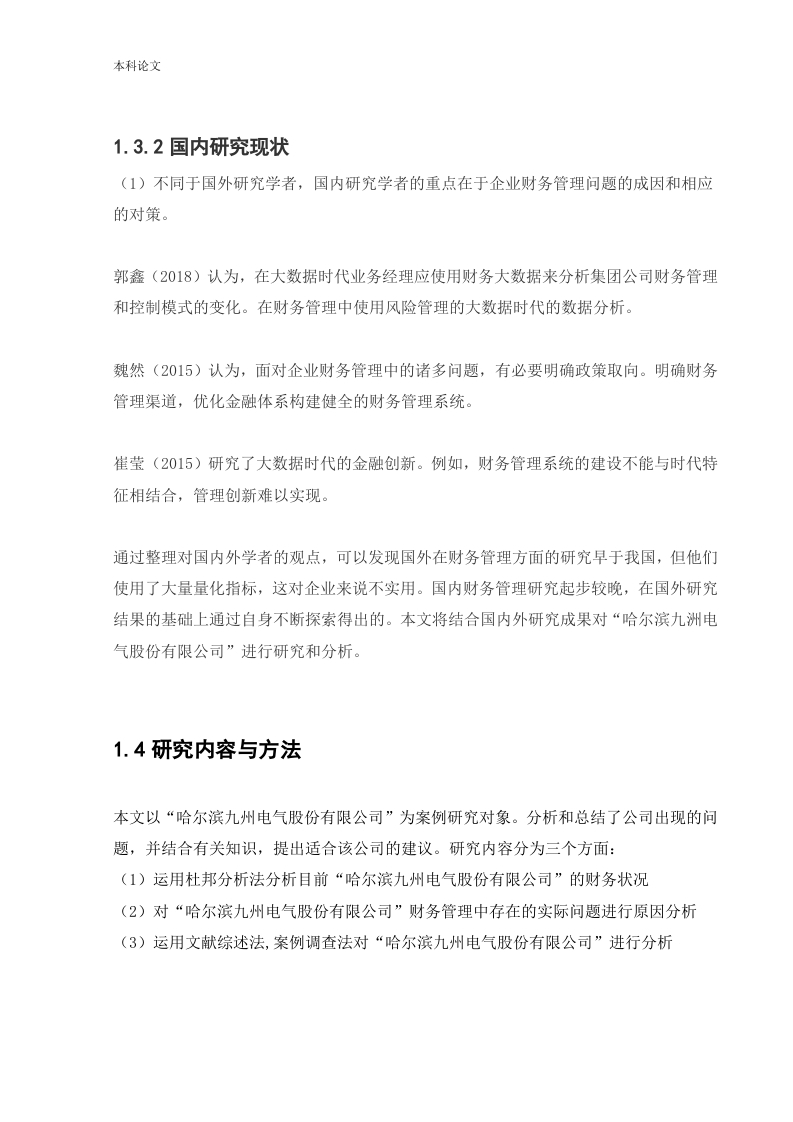 本科论文

1.3.2 国内研究现状

（1）不同于国外研究学者，国内研究学者的重点在于企业财务管理问题的成因和相应的对策。

郭鑫（2018）认为，在大数据时代业务经理应使用财务大数据来分析集团公司财务管理和控制模式的变化。在财务管理中使用风险管理的大数据时代的数据分析。

魏然（2015）认为，面对企业财务管理中的诸多问题，有必要明确政策取向。明确财务管理渠道，优化金融体系构建健全的财务管理系统。

崔莹（2015）研究了大数据时代的金融创新。例如，财务管理系统的建设不能与时代特征相结合，管理创新难以实现。

通过整理对国内外学者的观点，可以发现国外在财务管理方面的研究早于我国，但他们使用了大量量化指标，这对企业来说不实用。国内财务管理研究起步较晚，在国外研究结果的基础上通过自身不断探索得出的。本文将结合国内外研究成果对“哈尔滨九洲电气股份有限公司”进行研究和分析。

1.4 研究内容与方法

本文以“哈尔滨九州电气股份有限公司”为案例研究对象。分析和总结了公司出现的问题，并结合有关知识，提出适合该公司的建议。研究内容分为三个方面：
（1）运用杜邦分析法分析目前“哈尔滨九州电气股份有限公司”的财务状况
（2）对“哈尔滨九州电气股份有限公司”财务管理中存在的实际问题进行原因分析
（3）运用文献综述法,案例调查法对“哈尔滨九州电气股份有限公司”进行分析